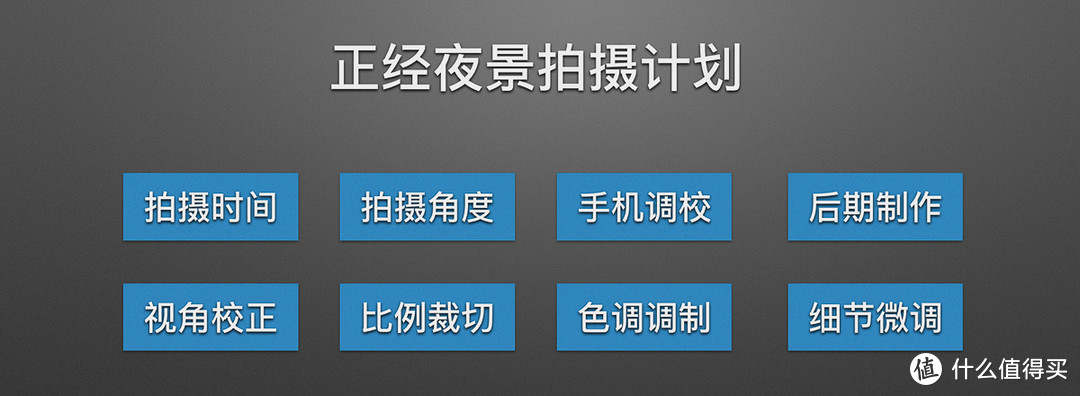 正经夜景拍摄计划

拍摄时间

拍摄角度

手机调校

后期制作

视角校正

比例裁切

色调调制

细节微调

值 什么值得买